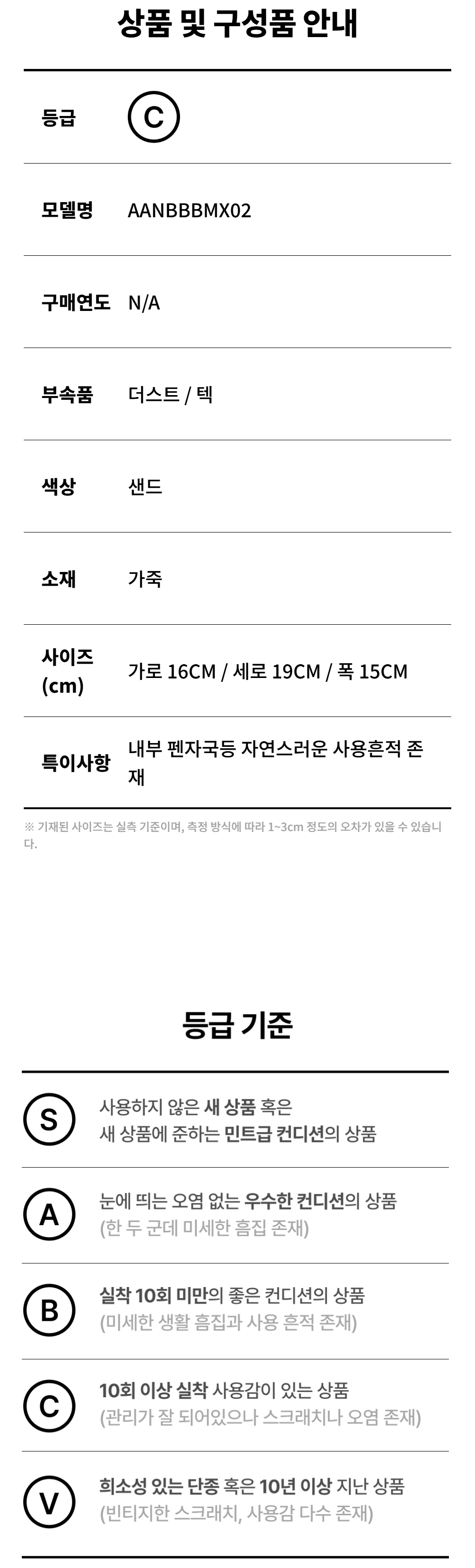 상품 및 구성품 안내

등급
C

모델명
AANBBBMX02

구매연도
N/A

부속품
더스트 / 텍

색상
샌드

소재
가죽

사이즈 (cm)
가로 16CM / 세로 19CM / 폭 15CM

특이사항
내부 펜자국등 자연스러운 사용흔적 존재

※ 기재된 사이즈는 실측 기준이며, 측정 방식에 따라 1~3cm 정도의 오차가 있을 수 있습니다.

등급 기준

S
사용하지 않은 새 상품 혹은
새 상품에 준하는 민트급 컨디션의 상품

A
눈에 띄는 오염 없는 우수한 컨디션의 상품
(한 두 군데 미세한 흠집 존재)

B
실착 10회 미만의 좋은 컨디션의 상품
(미세한 생활 흠집과 사용 흔적 존재)

C
10회 이상 실착 사용감이 있는 상품
(관리가 잘 되어있으나 스크래치나 오염 존재)

V
희소성 있는 단종 혹은 10년 이상 지난 상품
(빈티지한 스크래치, 사용감 다수 존재)